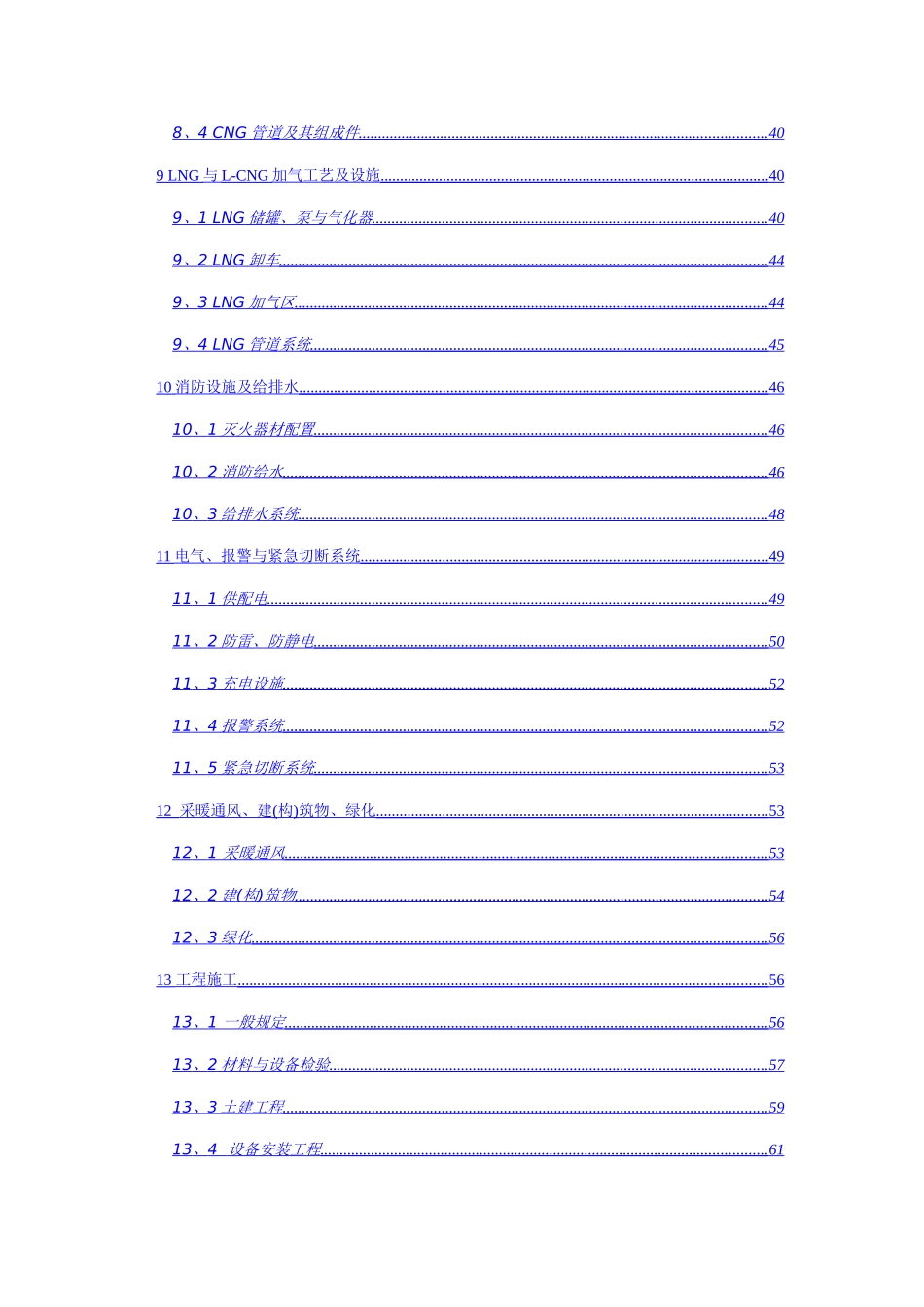 8、4 CNG管道及其组成件 40

9 LNG与L-CNG加气工艺及设施 40

9、1 LNG储罐、泵与气化器 40

9、2 LNG卸车 44

9、3 LNG加气区 44

9、4 LNG管道系统 45

10消防设施及给排水 46

10、1灭火器材配置 46

10、2消防给水 46

10、3给排水系统 48

11电气、报警与紧急切断系统 49

11、1供配电 49

11、2防雷、防静电 50

11、3充电设施 52

11、4报警系统 52

11、5紧急切断系统 53

12 采暖通风、建(构)筑物、绿化 53

12、1 采暖通风 53

12、2建(构)筑物 54

12、3绿化 56

13工程施工 56

13、1 一般规定 56

13、2材料与设备检验 57

13、3土建工程 59

13、4 设备安装工程 61